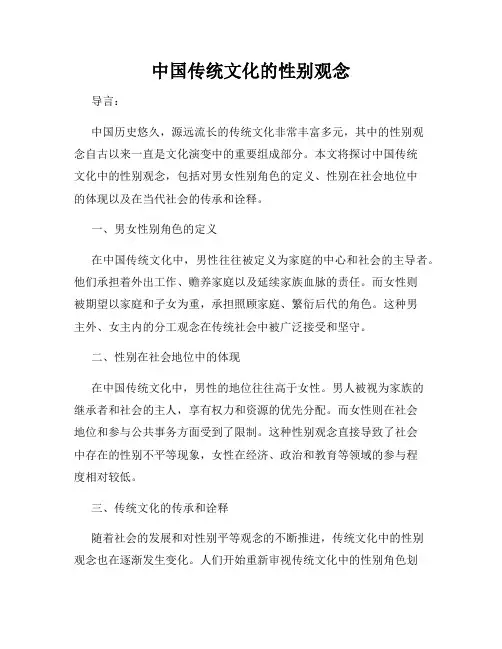 中国传统文化的性别观念

导言：

中国历史悠久，源远流长的传统文化非常丰富多元，其中的性别观念自古以来一直是文化演变中的重要组成部分。本文将探讨中国传统文化中的性别观念，包括对男女性别角色的定义、性别在社会地位中的体现以及在当代社会的传承和诠释。

一、男女性别角色的定义

在中国传统文化中，男性往往被定义为家庭的中心和社会的主导者。他们承担着外出工作、赡养家庭以及延续家族血脉的责任。而女性则被期望以家庭和子女为重，承担照顾家庭、繁衍后代的角色。这种男主外、女主内的分工观念在传统社会中被广泛接受和坚守。

二、性别在社会地位中的体现

在中国传统文化中，男性的地位往往高于女性。男人被视为家族的继承者和社会的主人，享有权力和资源的优先分配。而女性则在社会地位和参与公共事务方面受到了限制。这种性别观念直接导致了社会中存在的性别不平等现象，女性在经济、政治和教育等领域的参与程度相对较低。

三、传统文化的传承和诠释

随着社会的发展和对性别平等观念的不断推进，传统文化中的性别观念也在逐渐发生变化。人们开始重新审视传统文化中的性别角色划